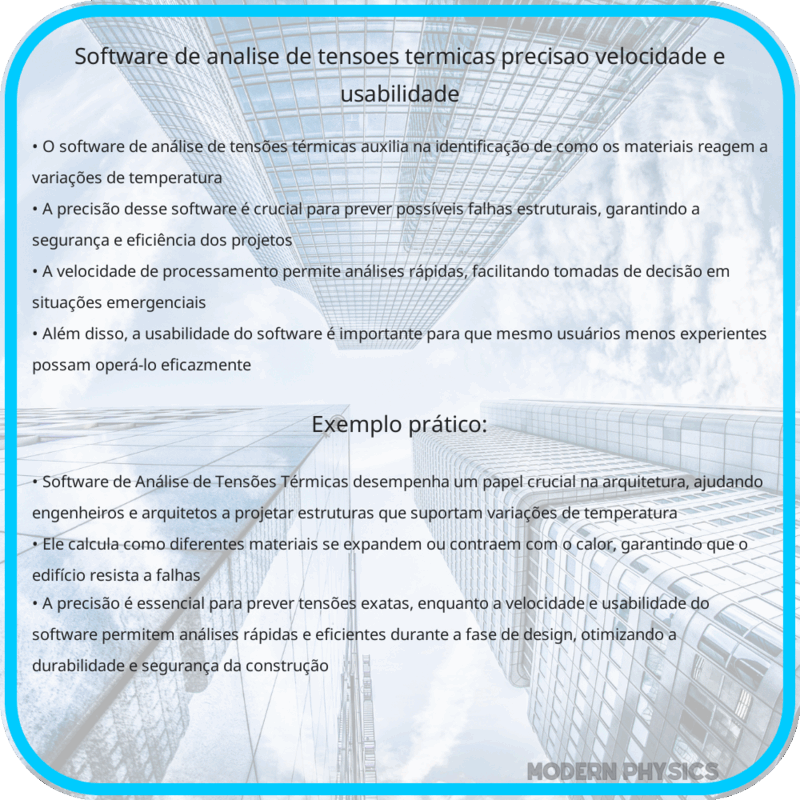 Software de analise de tensoes termicas precisao velocidade e usabilidade

• O software de análise de tensões térmicas auxilia na identificação de como os materiais reagem a variações de temperatura
• A precisão desse software é crucial para prever possíveis falhas estruturais, garantindo a segurança e eficiência dos projetos
• A velocidade de processamento permite análises rápidas, facilitando tomadas de decisão em situações emergenciais
• Além disso, a usabilidade do software é importante para que mesmo usuários menos experientes possam operá-lo eficazmente

Exemplo prático:

• Software de Análise de Tensões Térmicas desempenha um papel crucial na arquitetura, ajudando engenheiros e arquitetos a projetar estruturas que suportam variações de temperatura
• Ele calcula como diferentes materiais se expandem ou contraem com o calor, garantindo que o edifício resista a falhas
• A precisão é essencial para prever tensões exatas, enquanto a velocidade e usabilidade do software permitem análises rápidas e eficientes durante a fase de design, otimizando a durabilidade e segurança da construção

MODERN PHYSICS